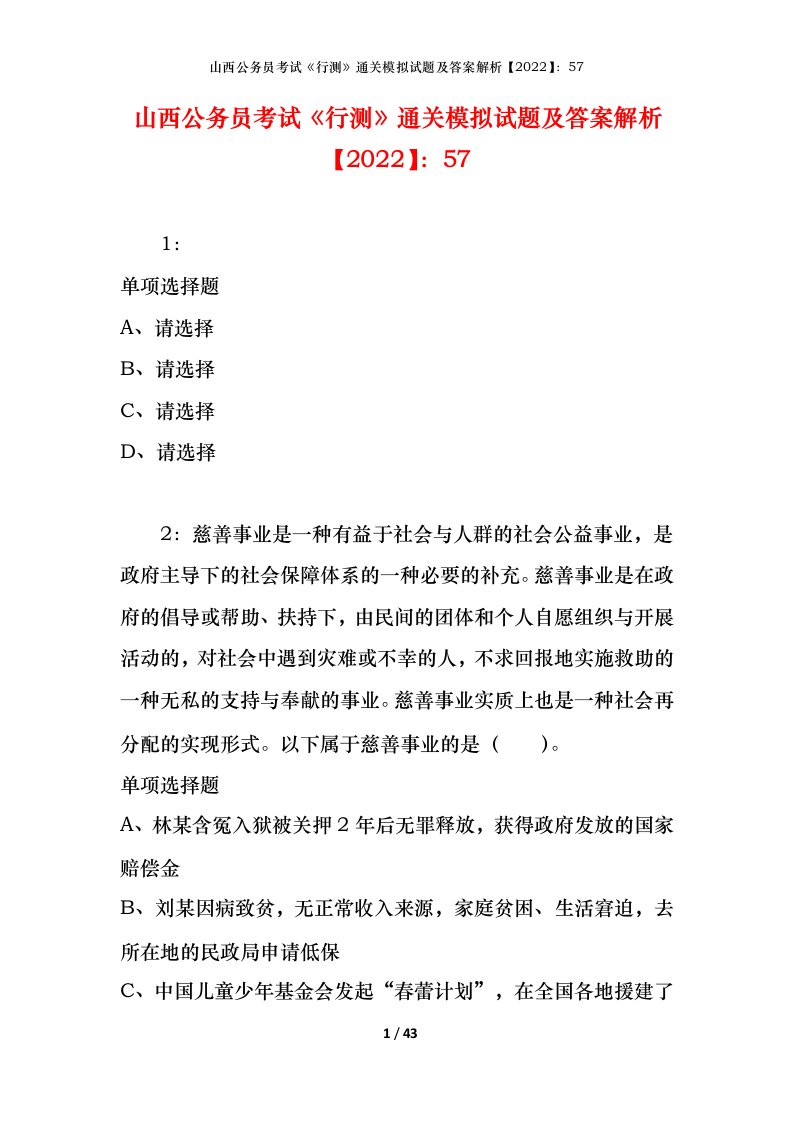 山西公务员考试《行测》通关模拟试题及答案解析【2022】：57

山西公务员考试《行测》通关模拟试题及答案解析【2022】：57

1：

单项选择题

A、请选择

B、请选择

C、请选择

D、请选择

2：慈善事业是一种有益于社会与人群的社会公益事业，是政府主导下的社会保障体系的一种必要的补充。慈善事业是在政府的倡导或帮助、扶持下，由民间的团体和个人自愿组织与开展活动的，对社会中遇到灾难或不幸的人，不求回报地实施救助的一种无私的支持与奉献的事业。慈善事业实质上也是一种社会再分配的实现形式。以下属于慈善事业的是（　　）。

单项选择题

A、林某含冤入狱被关押２年后无罪释放，获得政府发放的国家赔偿金

B、刘某因病致贫，无正常收入来源，家庭贫困、生活窘迫，去所在地的民政局申请低保

C、中国儿童少年基金会发起“春蕾计划”，在全国各地援建了

1 / 43